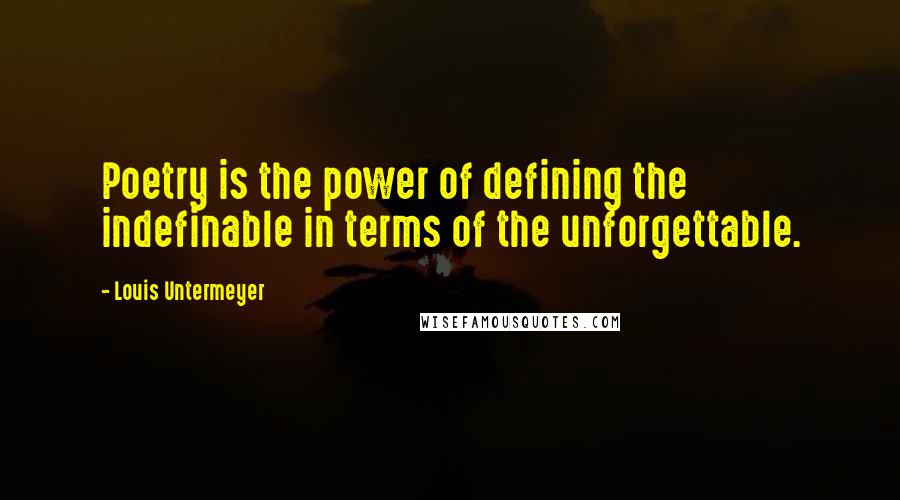 Poetry is the power of defining the indefinable in terms of the unforgettable.

- Louis Untermeyer

WISEFAMOUSQUOTES.COM